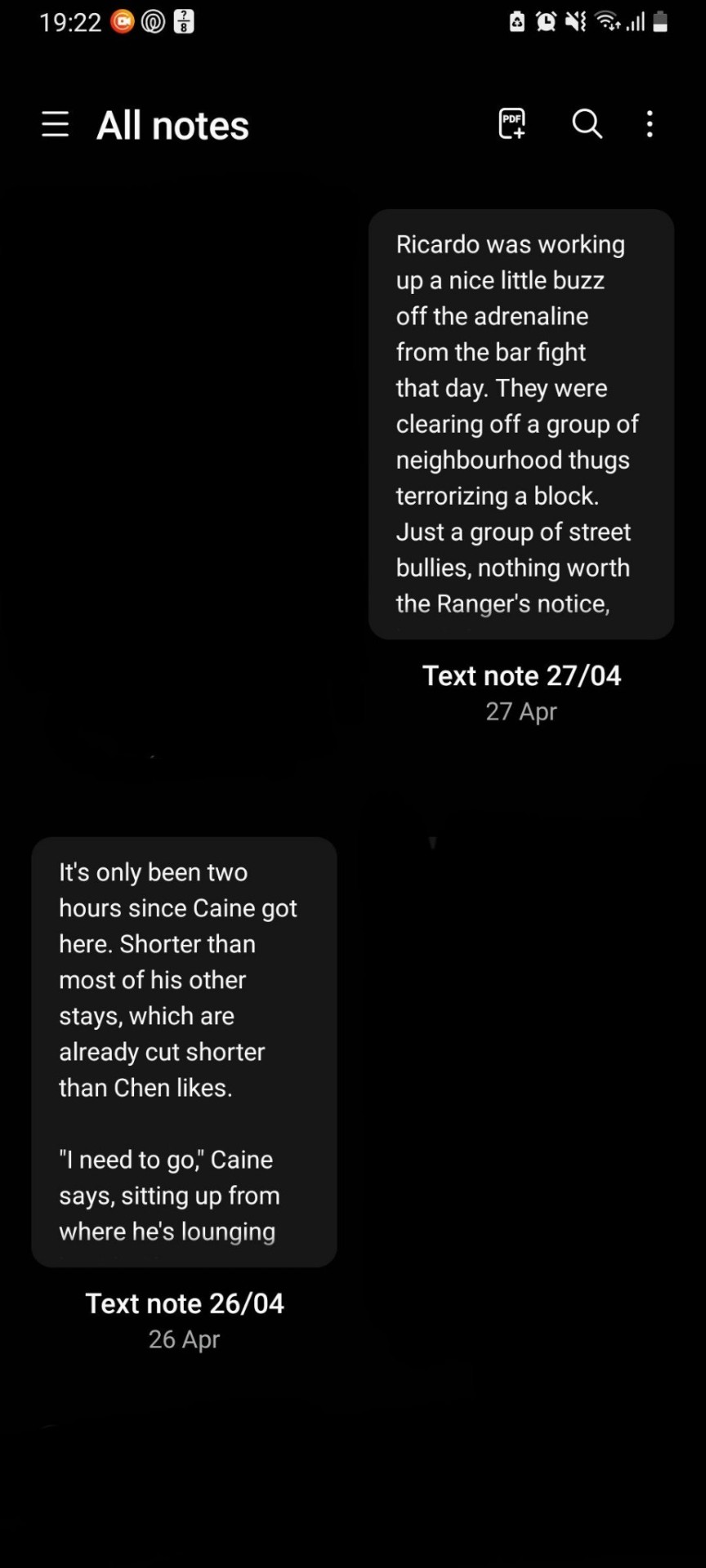 19:22

All notes

PDF

Ricardo was working up a nice little buzz off the adrenaline from the bar fight that day. They were clearing off a group of neighbourhood thugs terrorizing a block. Just a group of street bullies, nothing worth the Ranger's notice,

Text note 27/04
27 Apr

It's only been two hours since Caine got here. Shorter than most of his other stays, which are already cut shorter than Chen likes.

"I need to go," Caine says, sitting up from where he's lounging

Text note 26/04
26 Apr